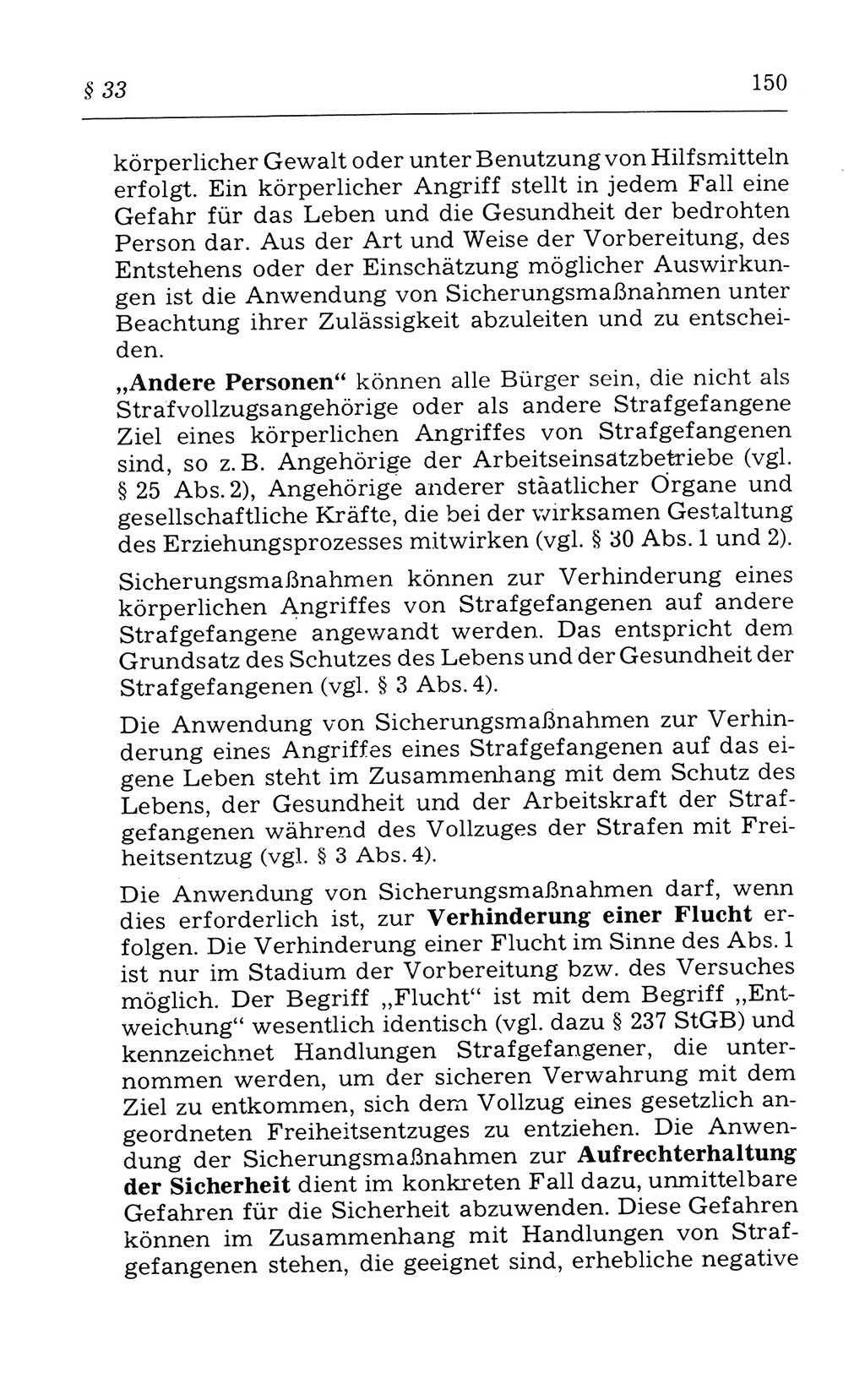 § 33 150

körperlicher Gewalt oder unter Benutzung von Hilfsmitteln erfolgt. Ein körperlicher Angriff stellt in jedem Fall eine Gefahr für das Leben und die Gesundheit der bedrohten Person dar. Aus der Art und Weise der Vorbereitung, des Entstehens oder der Einschätzung möglicher Auswirkungen ist die Anwendung von Sicherungsmaßnahmen unter Beachtung ihrer Zulässigkeit abzuleiten und zu entscheiden.

„Andere Personen“ können alle Bürger sein, die nicht als Strafvollzugsangehörige oder als andere Strafgefangene Ziel eines körperlichen Angriffes von Strafgefangenen sind, so z. B. Angehörige der Arbeitseinsatzbetriebe (vgl. § 25 Abs. 2), Angehörige anderer staatlicher Organe und gesellschaftliche Kräfte, die bei der wirksamen Gestaltung des Erziehungsprozesses mitwirken (vgl. § 30 Abs. 1 und 2).

Sicherungsmaßnahmen können zur Verhinderung eines körperlichen Angriffes von Strafgefangenen auf andere Strafgefangene angewandt werden. Das entspricht dem Grundsatz des Schutzes des Lebens und der Gesundheit der Strafgefangenen (vgl. § 3 Abs. 4).

Die Anwendung von Sicherungsmaßnahmen zur Verhinderung eines Angriffes eines Strafgefangenen auf das eigene Leben steht im Zusammenhang mit dem Schutz des Lebens, der Gesundheit und der Arbeitskraft der Strafgefangenen während des Vollzuges der Strafen mit Freiheitsentzug (vgl. § 3 Abs. 4).

Die Anwendung von Sicherungsmaßnahmen darf, wenn dies erforderlich ist, zur Verhinderung einer Flucht erfolgen. Die Verhinderung einer Flucht im Sinne des Abs. 1 ist nur im Stadium der Vorbereitung bzw. des Versuches möglich. Der Begriff „Flucht“ ist mit dem Begriff „Entweichung“ wesentlich identisch (vgl. dazu § 237 StGB) und kennzeichnet Handlungen Strafgefangener, die unternommen werden, um der sicheren Verwahrung mit dem Ziel zu entkommen, sich dem Vollzug eines gesetzlich angeordneten Freiheitsentzuges zu entziehen. Die Anwendung der Sicherungsmaßnahmen zur Aufrechterhaltung der Sicherheit dient im konkreten Fall dazu, unmittelbare Gefahren für die Sicherheit abzuwenden. Diese Gefahren können im Zusammenhang mit Handlungen von Strafgefangenen stehen, die geeignet sind, erhebliche negative